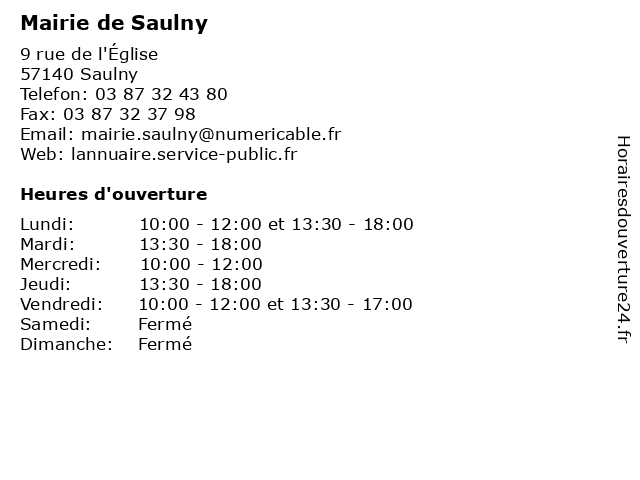 Mairie de Saulny

9 rue de l'Église
57140 Saulny
Telefon: 03 87 32 43 80
Fax: 03 87 32 37 98
Email: mairie.saulny@numericable.fr
Web: lannuaire.service-public.fr

Heures d'ouverture

| | |
|---|---|
| Lundi: | 10:00 - 12:00 et 13:30 - 18:00 |
| Mardi: | 13:30 - 18:00 |
| Mercredi: | 10:00 - 12:00 |
| Jeudi: | 13:30 - 18:00 |
| Vendredi: | 10:00 - 12:00 et 13:30 - 17:00 |
| Samedi: | Fermé |
| Dimanche: | Fermé |

Horairesdouverture24.fr